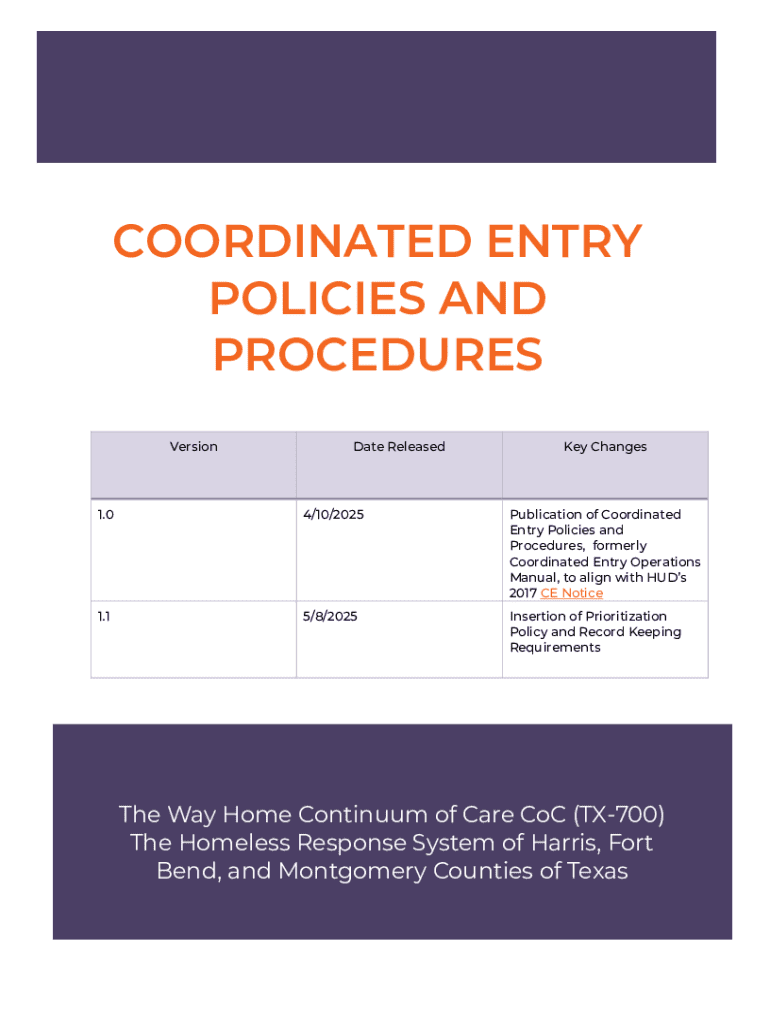 COORDINATED ENTRY POLICIES AND PROCEDURES

| Version | Date Released | Key Changes |
|---|---|---|
| 1.0 | 4/10/2025 | Publication of Coordinated Entry Policies and Procedures, formerly Coordinated Entry Operations Manual, to align with HUD's 2017 CE Notice |
| 1.1 | 5/8/2025 | Insertion of Prioritization Policy and Record Keeping Requirements |

The Way Home Continuum of Care CoC (TX-700)
The Homeless Response System of Harris, Fort Bend, and Montgomery Counties of Texas